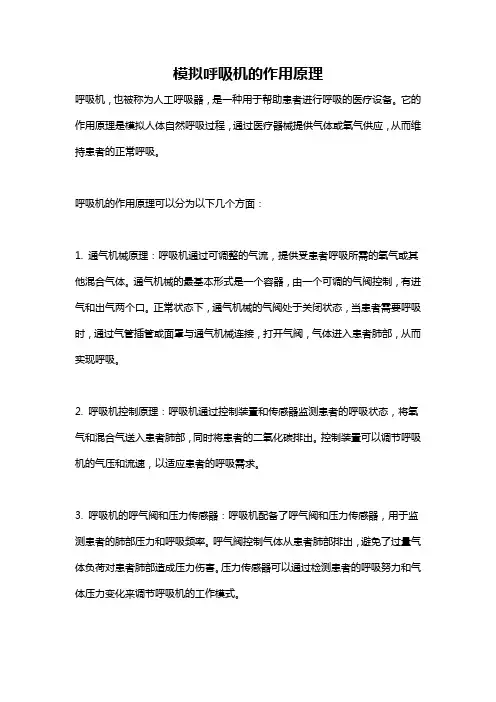 模拟呼吸机的作用原理

呼吸机，也被称为人工呼吸器，是一种用于帮助患者进行呼吸的医疗设备。它的作用原理是模拟人体自然呼吸过程，通过医疗器械提供气体或氧气供应，从而维持患者的正常呼吸。

呼吸机的作用原理可以分为以下几个方面：

1. 通气机械原理：呼吸机通过可调整的气流，提供受患者呼吸所需的氧气或其他混合气体。通气机械的最基本形式是一个容器，由一个可调的气阀控制，有进气和出气两个口。正常状态下，通气机械的气阀处于关闭状态，当患者需要呼吸时，通过气管插管或面罩与通气机械连接，打开气阀，气体进入患者肺部，从而实现呼吸。

2. 呼吸机控制原理：呼吸机通过控制装置和传感器监测患者的呼吸状态，将氧气和混合气送入患者肺部，同时将患者的二氧化碳排出。控制装置可以调节呼吸机的气压和流速，以适应患者的呼吸需求。

3. 呼吸机的呼气阀和压力传感器：呼吸机配备了呼气阀和压力传感器，用于监测患者的肺部压力和呼吸频率。呼气阀控制气体从患者肺部排出，避免了过量气体负荷对患者肺部造成压力伤害。压力传感器可以通过检测患者的呼吸努力和气体压力变化来调节呼吸机的工作模式。